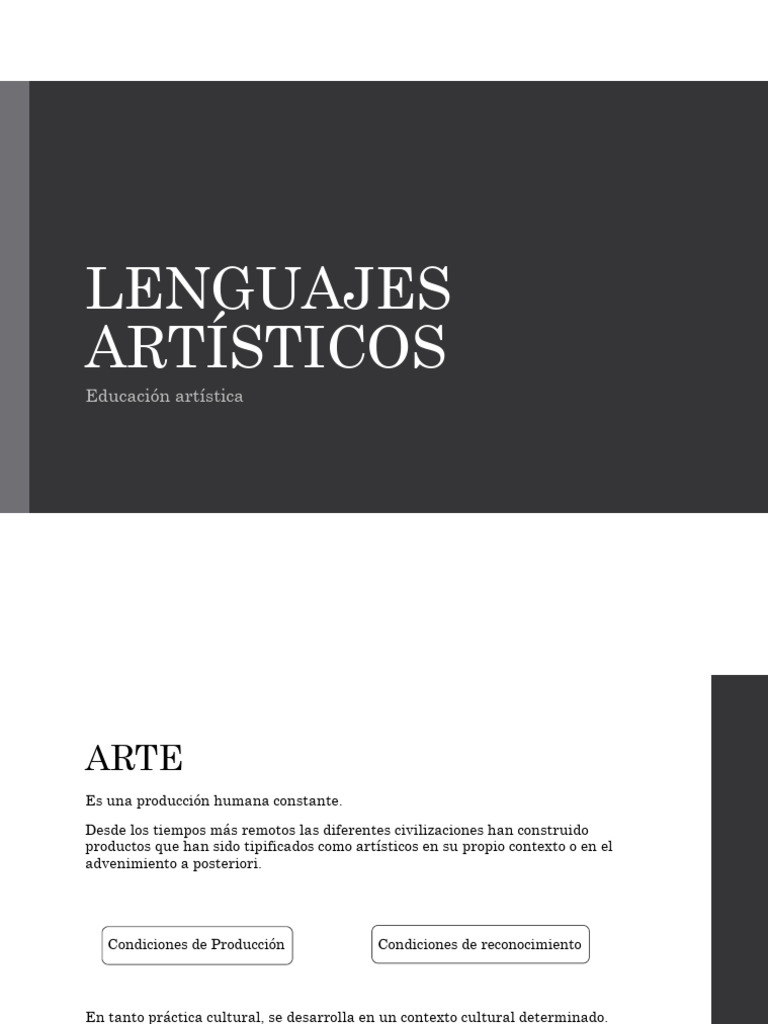 LENGUAJES ARTÍSTICOS

Educación artística

ARTE

Es una producción humana constante.

Desde los tiempos más remotos las diferentes civilizaciones han construido productos que han sido tipificados como artísticos en su propio contexto o en el advenimiento a posteriori.

Condiciones de Producción

Condiciones de reconocimiento

En tanto práctica cultural, se desarrolla en un contexto cultural determinado.